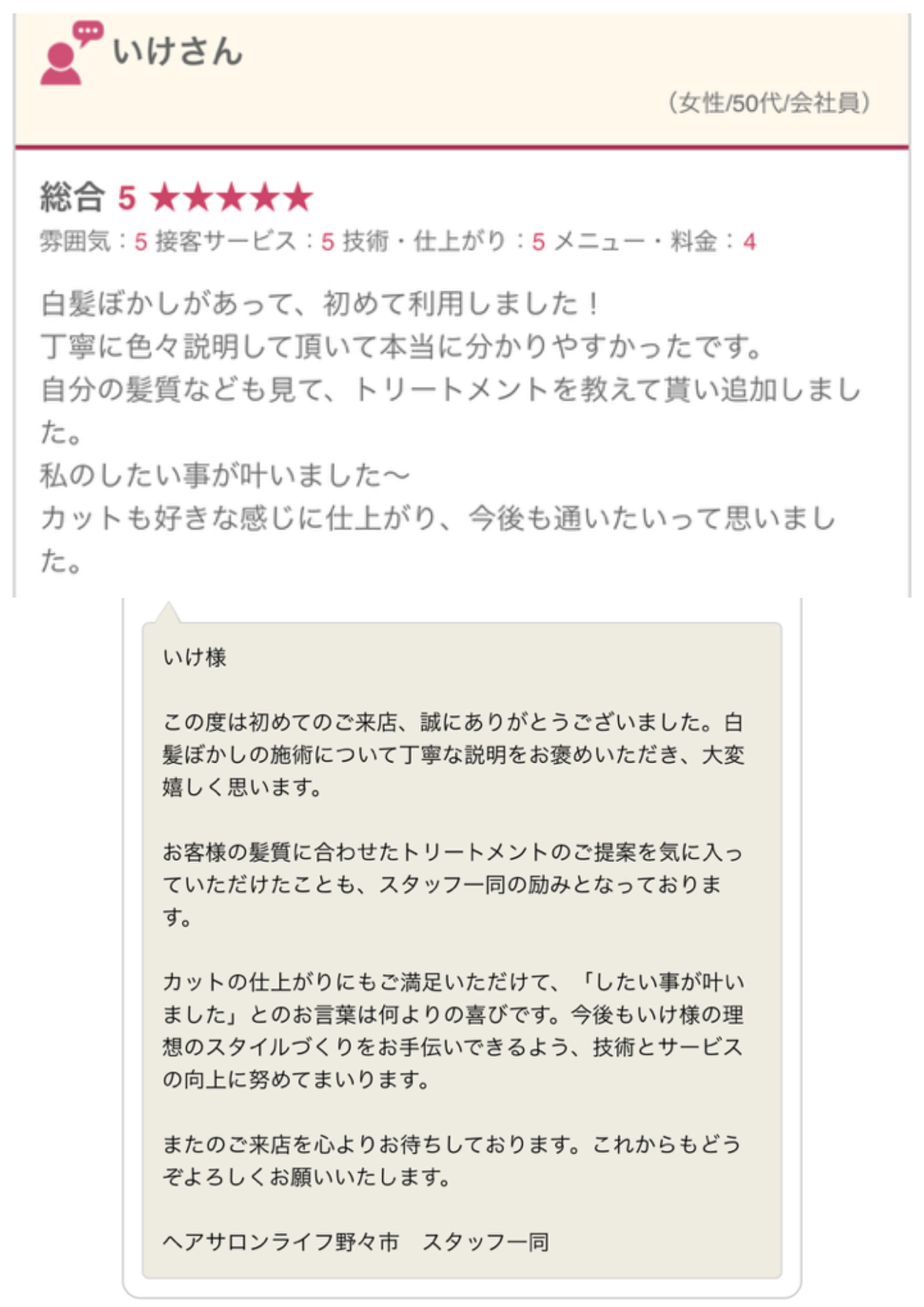 いけさん

（女性/50代/会社員）

総合 5 ★★★★★
雰囲気：5 接客サービス：5 技術・仕上がり：5 メニュー・料金：4

白髪ぼかしがあって、初めて利用しました！
丁寧に色々説明して頂いて本当に分かりやすかったです。
自分の髪質なども見て、トリートメントを教えて貰い追加しました。
私のしたい事が叶いました〜
カットも好きな感じに仕上がり、今後も通いたいって思いました。

いけ様

この度は初めてのご来店、誠にありがとうございました。白髪ぼかしの施術について丁寧な説明をお褒めいただき、大変嬉しく思います。

お客様の髪質に合わせたトリートメントのご提案を気に入っていただけたことも、スタッフ一同の励みとなっております。

カットの仕上がりにもご満足いただけて、「したい事が叶いました」とのお言葉は何よりの喜びです。今後もいけ様の理想のスタイルづくりをお手伝いできるよう、技術とサービスの向上に努めてまいります。

またのご来店を心よりお待ちしております。これからもどうぞよろしくお願いいたします。

ヘアサロンライフ野々市　スタッフ一同